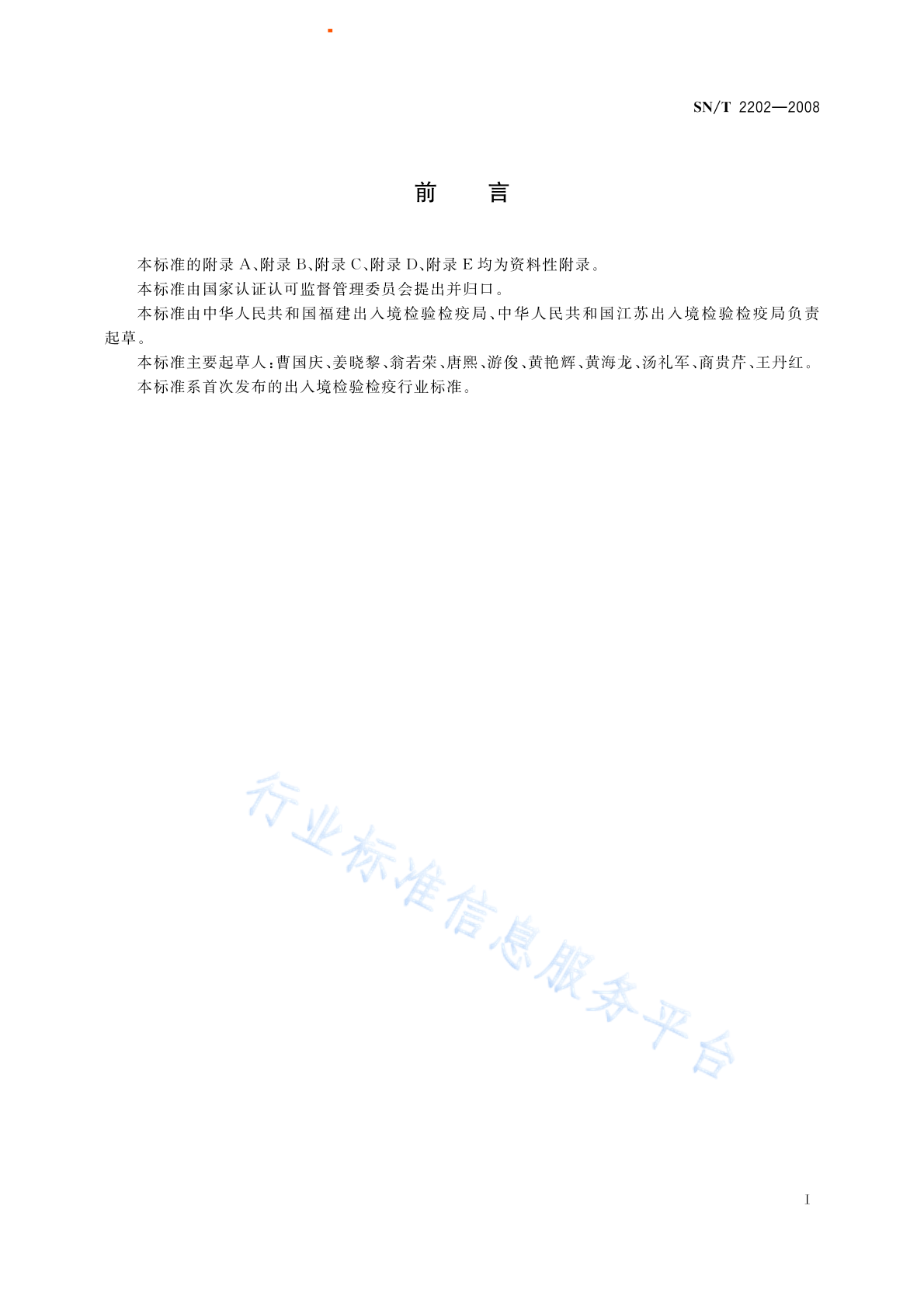 SN/T 2202—2008

前　言

本标准的附录 A、附录 B、附录 C、附录 D、附录 E 均为资料性附录。

本标准由国家认证认可监督管理委员会提出并归口。

本标准由中华人民共和国福建出入境检验检疫局、中华人民共和国江苏出入境检验检疫局负责起草。

本标准主要起草人：曹国庆、姜晓黎、翁若荣、唐熙、游俊、黄艳辉、黄海龙、汤礼军、商贵芹、王丹红。

本标准系首次发布的出入境检验检疫行业标准。

行业标准信息服务平台

I